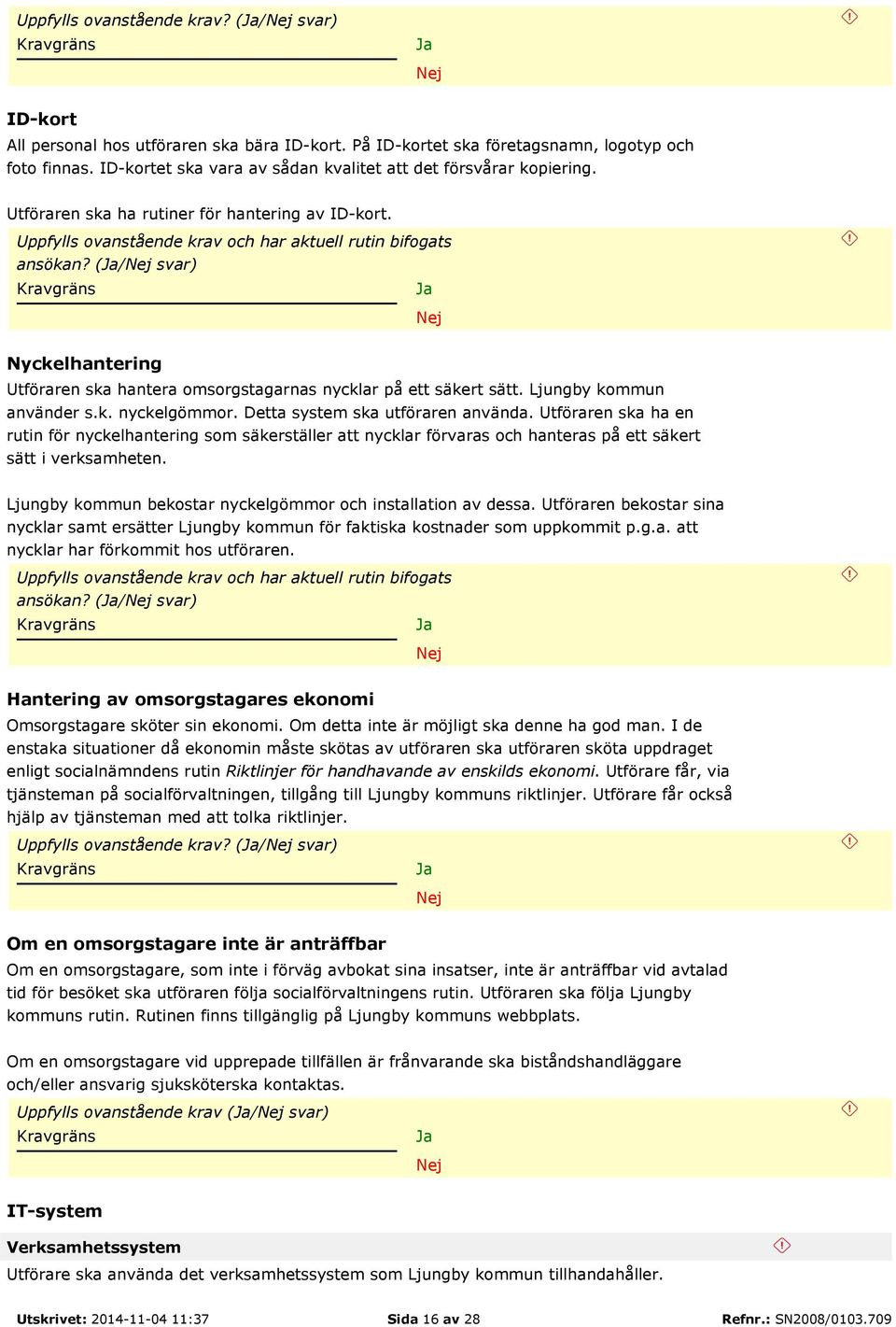 Uppfylls ovanstående krav? (Ja/Nej svar)
Kravgräns
Ja
Nej

ID-kort
All personal hos utföraren ska bära ID-kort. På ID-kortet ska företagsnamn, logotyp och foto finnas. ID-kortet ska vara av sådan kvalitet att det försvårar kopiering.

Utföraren ska ha rutiner för hantering av ID-kort.

Uppfylls ovanstående krav och har aktuell rutin bifogats ansökan? (Ja/Nej svar)
Kravgräns
Ja
Nej

Nyckelhantering
Utföraren ska hantera omsorgstagarnas nycklar på ett säkert sätt. Ljungby kommun använder s.k. nyckelgömmor. Detta system ska utföraren använda. Utföraren ska ha en rutin för nyckelhantering som säkerställer att nycklar förvaras och hanteras på ett säkert sätt i verksamheten.

Ljungby kommun bekostar nyckelgömmor och installation av dessa. Utföraren bekostar sina nycklar samt ersätter Ljungby kommun för faktiska kostnader som uppkommit p.g.a. att nycklar har förkommit hos utföraren.

Uppfylls ovanstående krav och har aktuell rutin bifogats ansökan? (Ja/Nej svar)
Kravgräns
Ja
Nej

Hantering av omsorgstagares ekonomi
Omsorgstagare sköter sin ekonomi. Om detta inte är möjligt ska denne ha god man. I de enstaka situationer då ekonomin måste skötas av utföraren ska utföraren sköta uppdraget enligt socialnämndens rutin Riktlinjer för handhavande av enskilds ekonomi. Utförare får, via tjänsteman på socialförvaltningen, tillgång till Ljungby kommuns riktlinjer. Utförare får också hjälp av tjänsteman med att tolka riktlinjer.

Uppfylls ovanstående krav? (Ja/Nej svar)
Kravgräns
Ja
Nej

Om en omsorgstagare inte är anträffbar
Om en omsorgstagare, som inte i förväg avbokat sina insatser, inte är anträffbar vid avtalad tid för besöket ska utföraren följa socialförvaltningens rutin. Utföraren ska följa Ljungby kommuns rutin. Rutinen finns tillgänglig på Ljungby kommuns webbplats.

Om en omsorgstagare vid upprepade tillfällen är frånvarande ska biståndshandläggare och/eller ansvarig sjuksköterska kontaktas.

Uppfylls ovanstående krav (Ja/Nej svar)
Kravgräns
Ja
Nej

IT-system

Verksamhetssystem
Utförare ska använda det verksamhetssystem som Ljungby kommun tillhandahåller.

Utskrivet: 2014-11-04 11:37 Sida 16 av 28 Refnr.: SN2008/0103.709